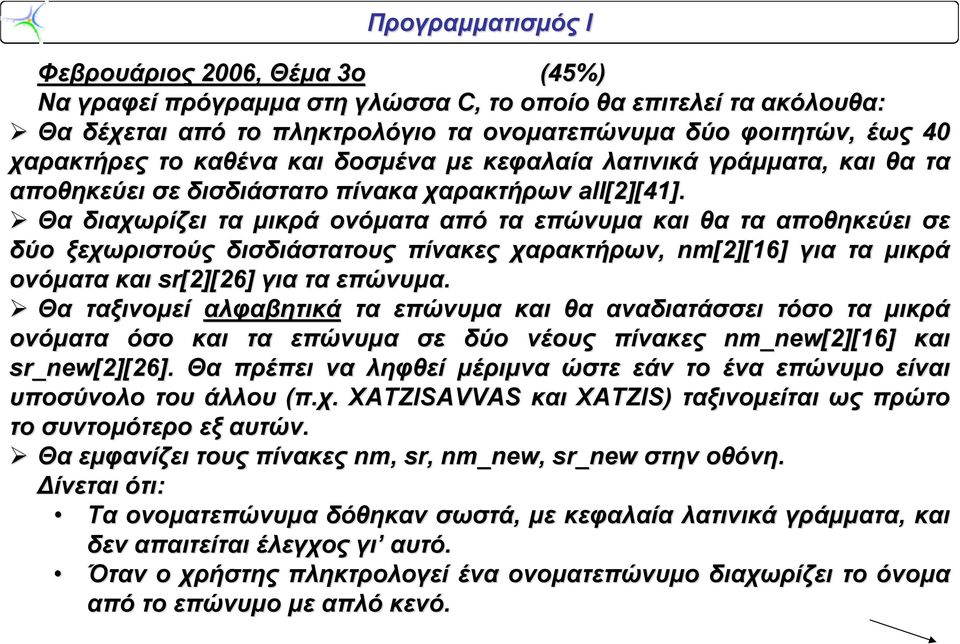 Προγραμματισμός Ι

Φεβρουάριος 2006, Θέμα 3ο (45%)
Να γραφεί πρόγραμμα στη γλώσσα C, το οποίο θα επιτελεί τα ακόλουθα:

➢ Θα δέχεται από το πληκτρολόγιο τα ονοματεπώνυμα δύο φοιτητών, έως 40 χαρακτήρες το καθένα και δοσμένα με κεφαλαία λατινικά γράμματα, και θα τα αποθηκεύει σε δισδιάστατο πίνακα χαρακτήρων all[2][41].

➢ Θα διαχωρίζει τα μικρά ονόματα από τα επώνυμα και θα τα αποθηκεύει σε δύο ξεχωριστούς δισδιάστατους πίνακες χαρακτήρων, nm[2][16] για τα μικρά ονόματα και sr[2][26] για τα επώνυμα.

➢ Θα ταξινομεί αλφαβητικά τα επώνυμα και θα αναδιατάσσει τόσο τα μικρά ονόματα όσο και τα επώνυμα σε δύο νέους πίνακες nm_new[2][16] και sr_new[2][26]. Θα πρέπει να ληφθεί μέριμνα ώστε εάν το ένα επώνυμο είναι υποσύνολο του άλλου (π.χ. XATZISAVVAS και XATZIS) ταξινομείται ως πρώτο το συντομότερο εξ αυτών.

➢ Θα εμφανίζει τους πίνακες nm, sr, nm_new, sr_new στην οθόνη.

Δίνεται ότι:
• Τα ονοματεπώνυμα δόθηκαν σωστά, με κεφαλαία λατινικά γράμματα, και δεν απαιτείται έλεγχος γι' αυτό.
• Όταν ο χρήστης πληκτρολογεί ένα ονοματεπώνυμο διαχωρίζει το όνομα από το επώνυμο με απλό κενό.